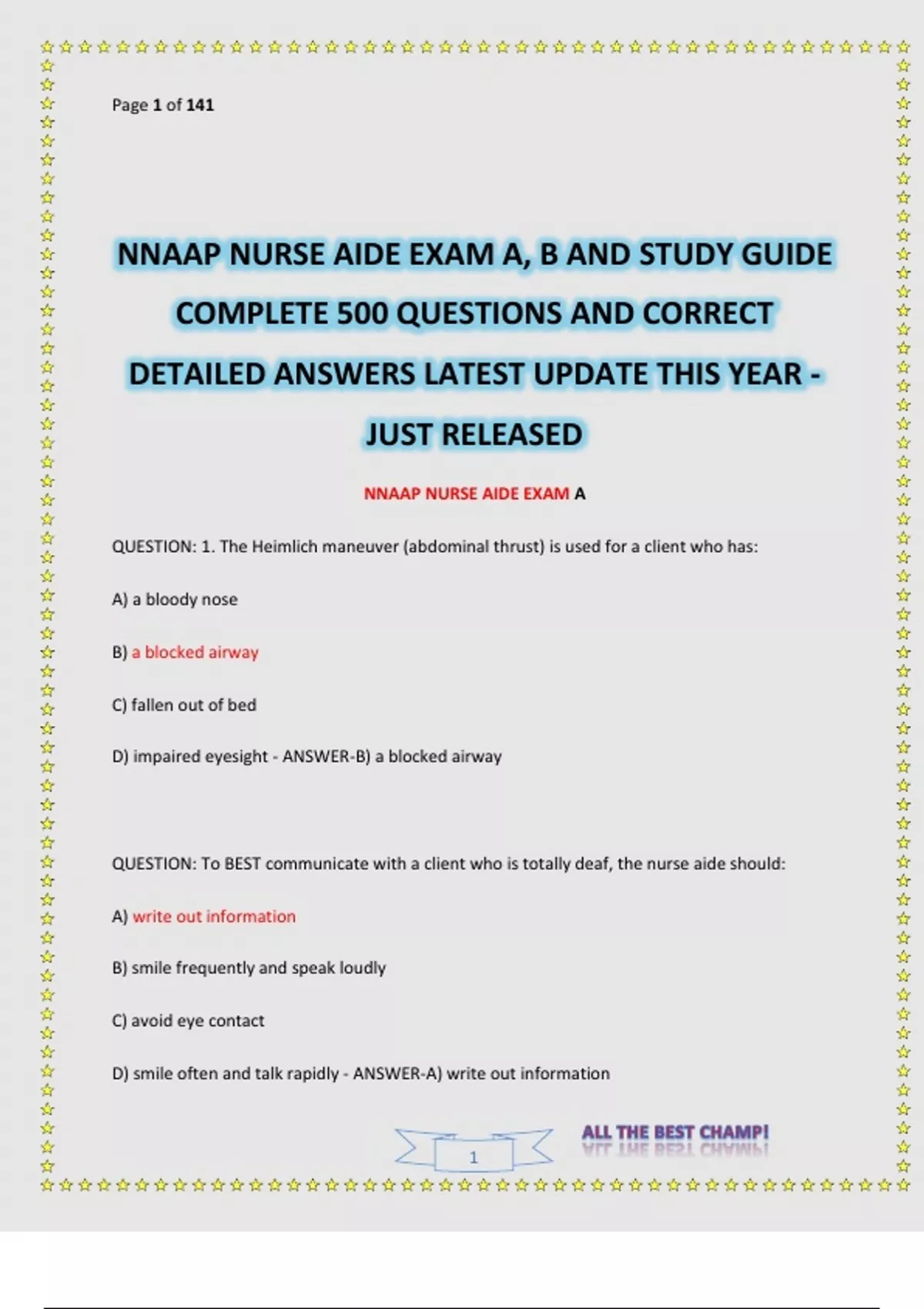 Page 1 of 141

NNAAP NURSE AIDE EXAM A, B AND STUDY GUIDE COMPLETE 500 QUESTIONS AND CORRECT DETAILED ANSWERS LATEST UPDATE THIS YEAR - JUST RELEASED

NNAAP NURSE AIDE EXAM A

QUESTION: 1. The Heimlich maneuver (abdominal thrust) is used for a client who has:

A) a bloody nose

B) a blocked airway

C) fallen out of bed

D) impaired eyesight - ANSWER-B) a blocked airway

QUESTION: To BEST communicate with a client who is totally deaf, the nurse aide should:

A) write out information

B) smile frequently and speak loudly

C) avoid eye contact

D) smile often and talk rapidly - ANSWER-A) write out information

1

ALL THE BEST CHAMP!